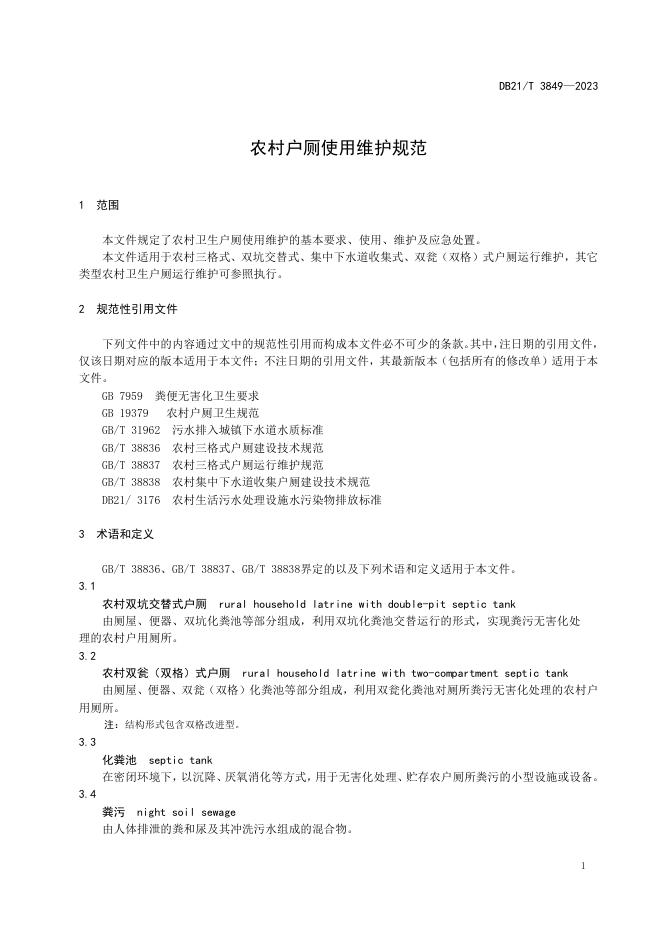 DB21/T 3849—2023

农村户厕使用维护规范

1 范围

本文件规定了农村卫生户厕使用维护的基本要求、使用、维护及应急处置。

本文件适用于农村三格式、双坑交替式、集中下水道收集式、双瓮（双格）式户厕运行维护，其它类型农村卫生户厕运行维护可参照执行。

2 规范性引用文件

下列文件中的内容通过文中的规范性引用而构成本文件必不可少的条款。其中，注日期的引用文件，仅该日期对应的版本适用于本文件；不注日期的引用文件，其最新版本（包括所有的修改单）适用于本文件。

GB 7959 粪便无害化卫生要求
GB 19379 农村户厕卫生规范
GB/T 31962 污水排入城镇下水道水质标准
GB/T 38836 农村三格式户厕建设技术规范
GB/T 38837 农村三格式户厕运行维护规范
GB/T 38838 农村集中下水道收集户厕建设技术规范
DB21/ 3176 农村生活污水处理设施水污染物排放标准

3 术语和定义

GB/T 38836、GB/T 38837、GB/T 38838界定的以及下列术语和定义适用于本文件。

3.1

农村双坑交替式户厕 rural household latrine with double-pit septic tank

由厕屋、便器、双坑化粪池等部分组成，利用双坑化粪池交替运行的形式，实现粪污无害化处理的农村户用厕所。

3.2

农村双瓮（双格）式户厕 rural household latrine with two-compartment septic tank

由厕屋、便器、双瓮（双格）化粪池等部分组成，利用双瓮化粪池对厕所粪污无害化处理的农村户用厕所。

注：结构形式包含双格改进型。

3.3

化粪池 septic tank

在密闭环境下，以沉降、厌氧消化等方式，用于无害化处理、贮存农户厕所粪污的小型设施或设备。

3.4

粪污 night soil sewage

由人体排泄的粪和尿及其冲洗污水组成的混合物。

1